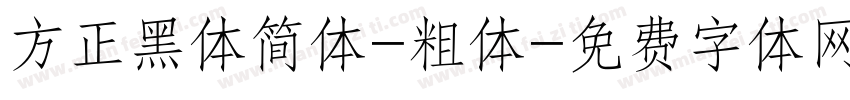 方正黑体简体-粗体-免费字体网